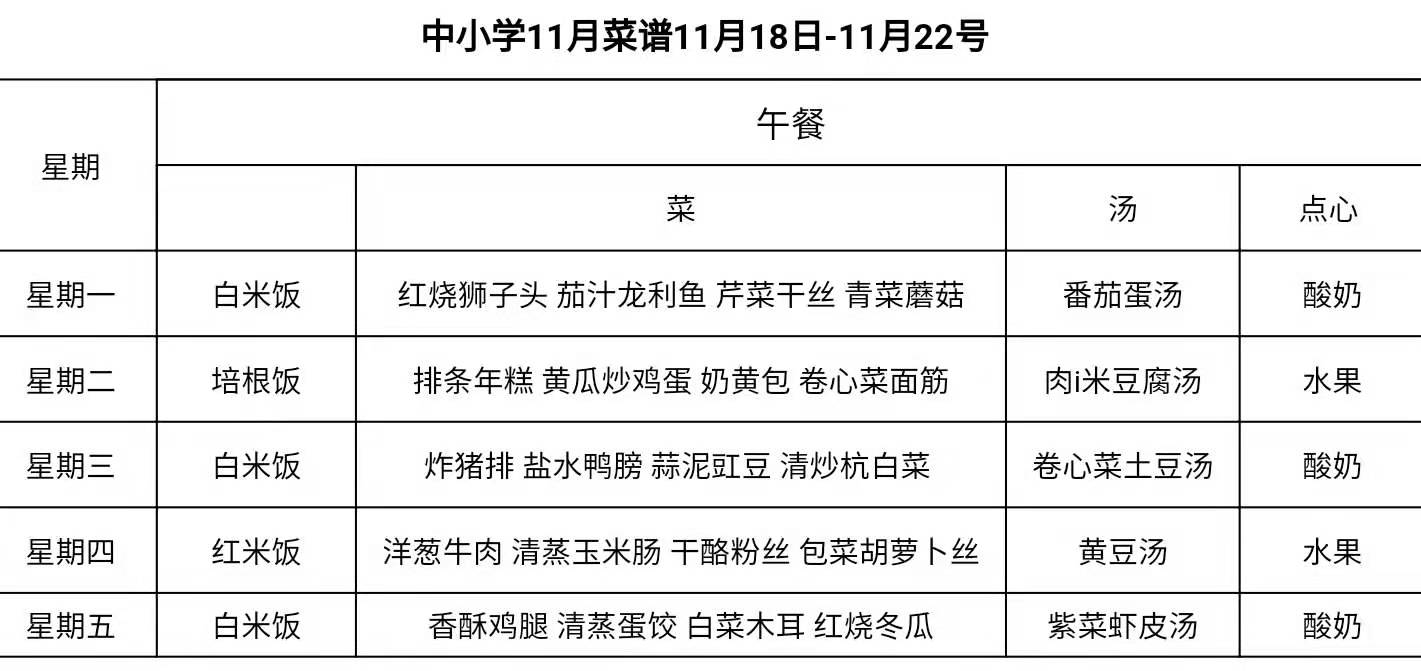 中小学11月菜谱11月18日-11月22号

| 星期 | 午餐 | | | |
|---|---|---|---|---|
| | | 菜 | 汤 | 点心 |
| 星期一 | 白米饭 | 红烧狮子头 茄汁龙利鱼 芹菜干丝 青菜蘑菇 | 番茄蛋汤 | 酸奶 |
| 星期二 | 培根饭 | 排条年糕 黄瓜炒鸡蛋 奶黄包 卷心菜面筋 | 肉i米豆腐汤 | 水果 |
| 星期三 | 白米饭 | 炸猪排 盐水鸭膀 蒜泥豇豆 清炒杭白菜 | 卷心菜土豆汤 | 酸奶 |
| 星期四 | 红米饭 | 洋葱牛肉 清蒸玉米肠 干酪粉丝 包菜胡萝卜丝 | 黄豆汤 | 水果 |
| 星期五 | 白米饭 | 香酥鸡腿 清蒸蛋饺 白菜木耳 红烧冬瓜 | 紫菜虾皮汤 | 酸奶 |